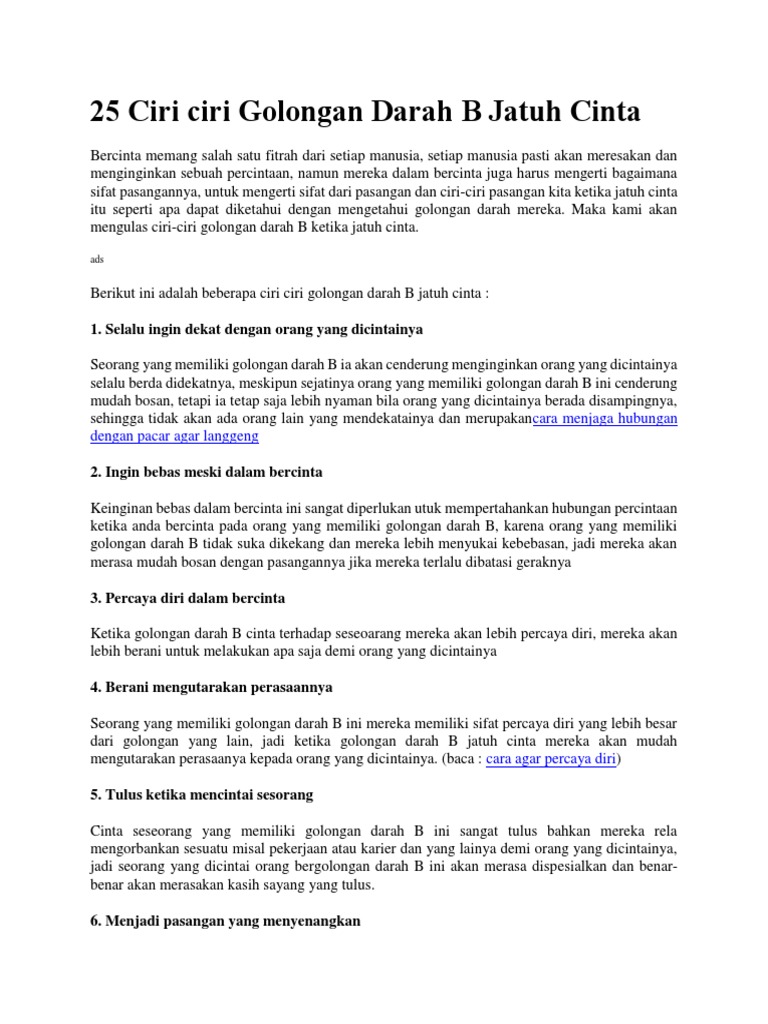 25 Ciri ciri Golongan Darah B Jatuh Cinta

Bercinta memang salah satu fitrah dari setiap manusia, setiap manusia pasti akan meresakan dan menginginkan sebuah percintaan, namun mereka dalam bercinta juga harus mengerti bagaimana sifat pasangannya, untuk mengerti sifat dari pasangan dan ciri-ciri pasangan kita ketika jatuh cinta itu seperti apa dapat diketahui dengan mengetahui golongan darah mereka. Maka kami akan mengulas ciri-ciri golongan darah B ketika jatuh cinta.

ads

Berikut ini adalah beberapa ciri ciri golongan darah B jatuh cinta :

1. Selalu ingin dekat dengan orang yang dicintainya

Seorang yang memiliki golongan darah B ia akan cenderung menginginkan orang yang dicintainya selalu berda didekatnya, meskipun sejatinya orang yang memiliki golongan darah B ini cenderung mudah bosan, tetapi ia tetap saja lebih nyaman bila orang yang dicintainya berada disampingnya, sehingga tidak akan ada orang lain yang mendekatainya dan merupakancara menjaga hubungan dengan pacar agar langgeng

2. Ingin bebas meski dalam bercinta

Keinginan bebas dalam bercinta ini sangat diperlukan utuk mempertahankan hubungan percintaan ketika anda bercinta pada orang yang memiliki golongan darah B, karena orang yang memiliki golongan darah B tidak suka dikekang dan mereka lebih menyukai kebebasan, jadi mereka akan merasa mudah bosan dengan pasangannya jika mereka terlalu dibatasi geraknya

3. Percaya diri dalam bercinta

Ketika golongan darah B cinta terhadap seseoarang mereka akan lebih percaya diri, mereka akan lebih berani untuk melakukan apa saja demi orang yang dicintainya

4. Berani mengutarakan perasaannya

Seorang yang memiliki golongan darah B ini mereka memiliki sifat percaya diri yang lebih besar dari golongan yang lain, jadi ketika golongan darah B jatuh cinta mereka akan mudah mengutarakan perasaanya kepada orang yang dicintainya. (baca : cara agar percaya diri)

5. Tulus ketika mencintai sesorang

Cinta seseorang yang memiliki golongan darah B ini sangat tulus bahkan mereka rela mengorbankan sesuatu misal pekerjaan atau karier dan yang lainya demi orang yang dicintainya, jadi seorang yang dicintai orang bergolongan darah B ini akan merasa dispesialkan dan benar-benar akan merasakan kasih sayang yang tulus.

6. Menjadi pasangan yang menyenangkan